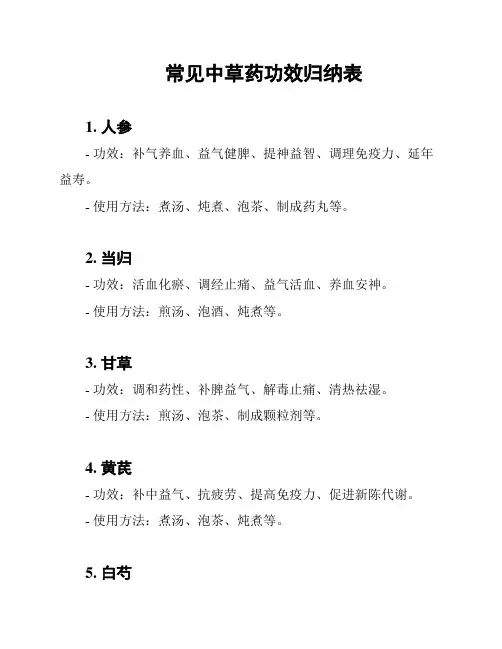 常见中草药功效归纳表

1. 人参

- 功效：补气养血、益气健脾、提神益智、调理免疫力、延年益寿。

- 使用方法：煮汤、炖煮、泡茶、制成药丸等。

2. 当归

- 功效：活血化瘀、调经止痛、益气活血、养血安神。

- 使用方法：煎汤、泡酒、炖煮等。

3. 甘草

- 功效：调和药性、补脾益气、解毒止痛、清热祛湿。

- 使用方法：煎汤、泡茶、制成颗粒剂等。

4. 黄芪

- 功效：补中益气、抗疲劳、提高免疫力、促进新陈代谢。

- 使用方法：煮汤、泡茶、炖煮等。

5. 白芍